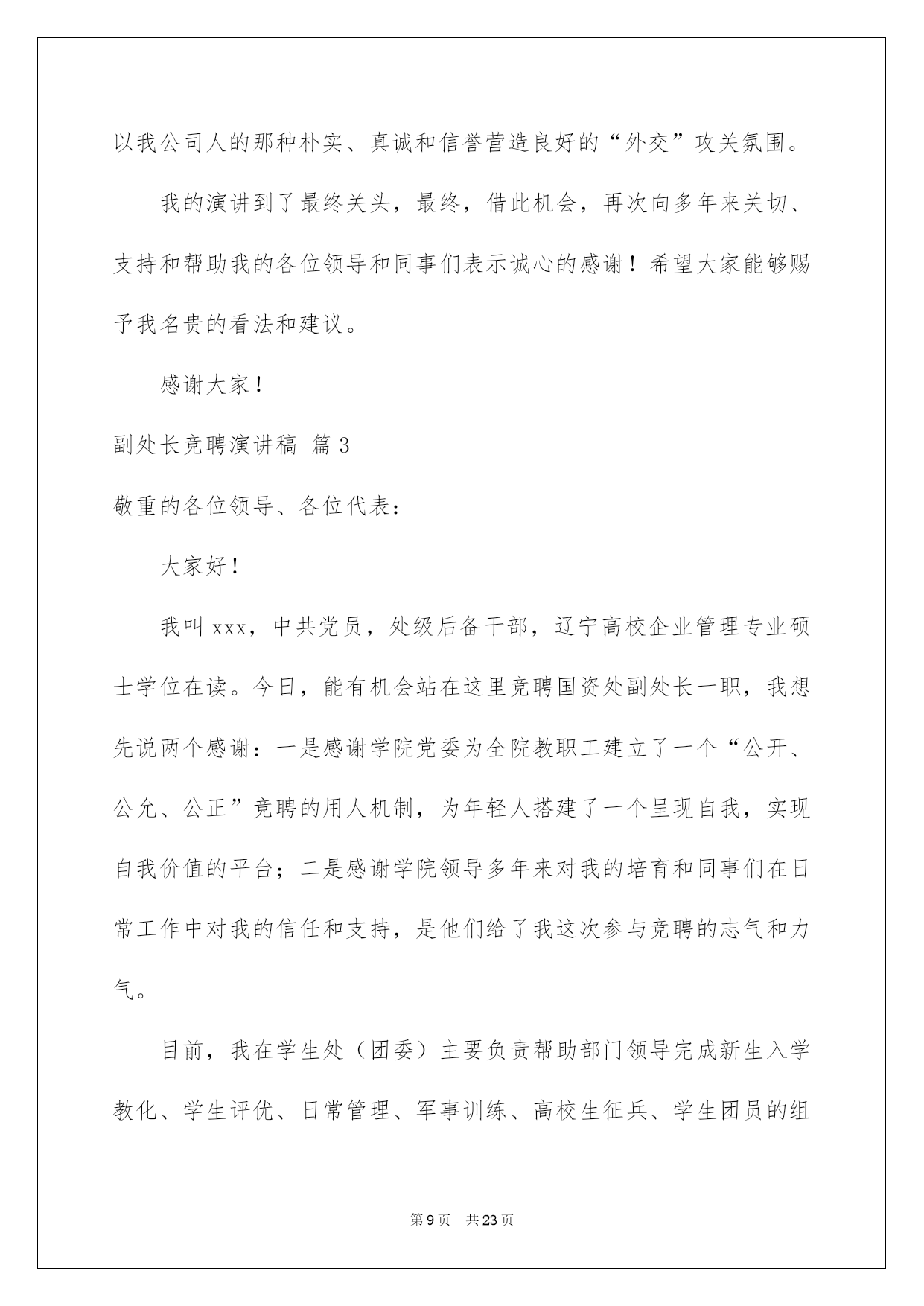 以我公司人的那种朴实、真诚和信誉营造良好的“外交”攻关氛围。

我的演讲到了最终关头，最终，借此机会，再次向多年来关切、支持和帮助我的各位领导和同事们表示诚心的感谢！希望大家能够赐予我名贵的看法和建议。

感谢大家！

副处长竞聘演讲稿 篇3

敬重的各位领导、各位代表：

大家好！

我叫xxx，中共党员，处级后备干部，辽宁高校企业管理专业硕士学位在读。今日，能有机会站在这里竞聘国资处副处长一职，我想先说两个感谢：一是感谢学院党委为全院教职工建立了一个“公开、公允、公正”竞聘的用人机制，为年轻人搭建了一个呈现自我，实现自我价值的平台；二是感谢学院领导多年来对我的培育和同事们在日常工作中对我的信任和支持，是他们给了我这次参与竞聘的志气和力气。

目前，我在学生处（团委）主要负责帮助部门领导完成新生入学教化、学生评优、日常管理、军事训练、高校生征兵、学生团员的组

第9页 共23页